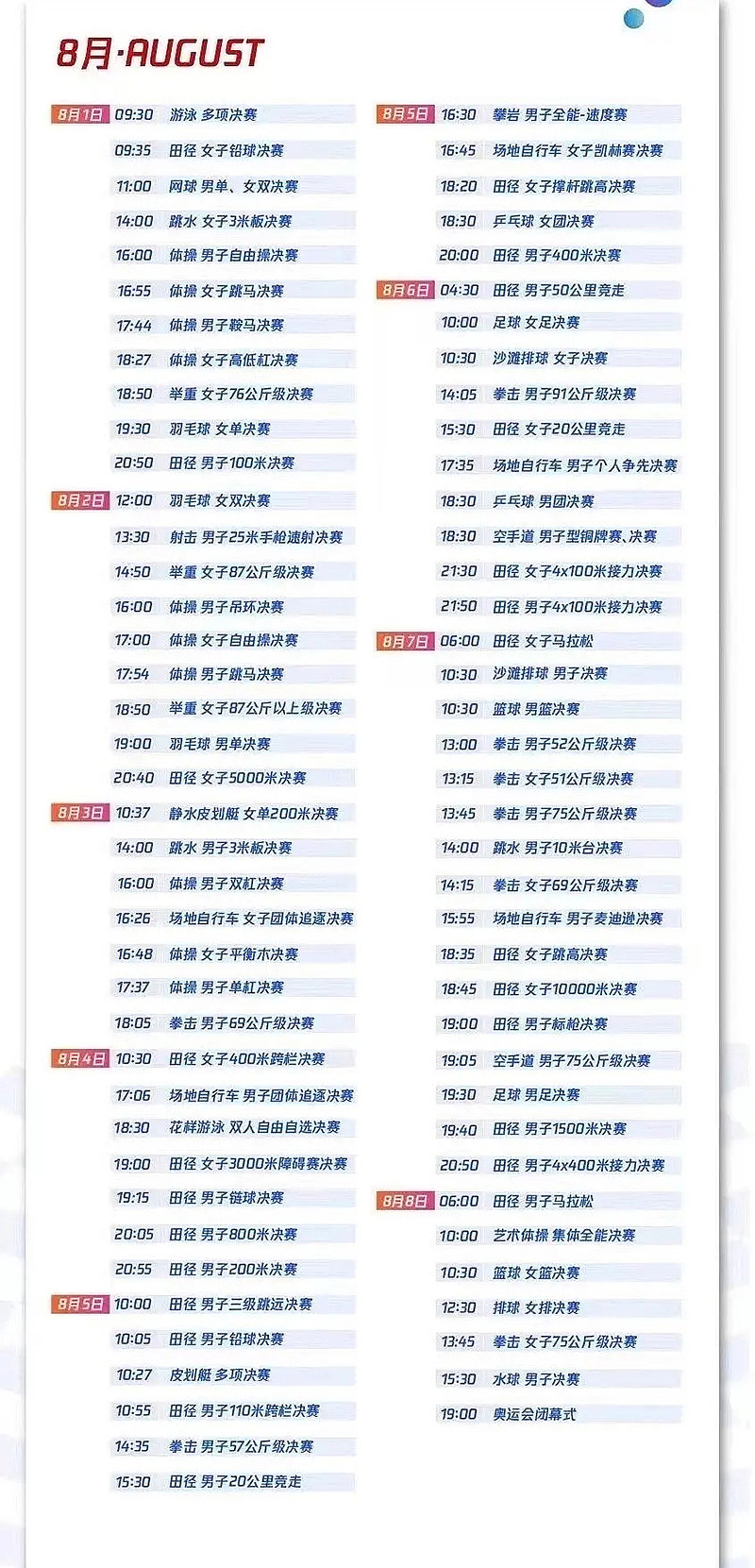 8月·AUGUST

8月1日 09:30 游泳 多项决赛
09:35 田径 女子铅球决赛
11:00 网球 男单、女双决赛
14:00 跳水 女子3米板决赛
16:00 体操 男子自由操决赛
16:55 体操 女子跳马决赛
17:44 体操 男子鞍马决赛
18:27 体操 女子高低杠决赛
18:50 举重 女子76公斤级决赛
19:30 羽毛球 女单决赛
20:50 田径 男子100米决赛

8月2日 12:00 羽毛球 女双决赛
13:30 射击 男子25米手枪速射决赛
14:50 举重 女子87公斤级决赛
16:00 体操 男子吊环决赛
17:00 体操 女子自由操决赛
17:54 体操 男子跳马决赛
18:50 举重 女子87公斤以上级决赛
19:00 羽毛球 男单决赛
20:40 田径 女子5000米决赛

8月3日 10:37 静水皮划艇 女单200米决赛
14:00 跳水 男子3米板决赛
16:00 体操 男子双杠决赛
16:26 场地自行车 女子团体追逐决赛
16:48 体操 女子平衡木决赛
17:37 体操 男子单杠决赛
18:05 拳击 男子69公斤级决赛

8月4日 10:30 田径 女子400米跨栏决赛
17:06 场地自行车 男子团体追逐决赛
18:30 花样游泳 双人自由自选决赛
19:00 田径 女子3000米障碍赛决赛
19:15 田径 男子链球决赛
20:05 田径 男子800米决赛
20:55 田径 男子200米决赛

8月5日 10:00 田径 男子三级跳远决赛
10:05 田径 男子铅球决赛
10:27 皮划艇 多项决赛
10:55 田径 男子110米跨栏决赛
14:35 拳击 男子57公斤级决赛
15:30 田径 男子20公里竞走

8月5日 16:30 攀岩 男子全能-速度赛
16:45 场地自行车 女子凯林赛决赛
18:20 田径 女子撑杆跳高决赛
18:30 乒乓球 女团决赛
20:00 田径 男子400米决赛

8月6日 04:30 田径 男子50公里竞走
10:00 足球 女足决赛
10:30 沙滩排球 女子决赛
14:05 拳击 男子91公斤级决赛
15:30 田径 女子20公里竞走
17:35 场地自行车 男子个人争先决赛
18:30 乒乓球 男团决赛
18:30 空手道 男子型铜牌赛、决赛
21:30 田径 女子4x100米接力决赛
21:50 田径 男子4x100米接力决赛

8月7日 06:00 田径 女子马拉松
10:30 沙滩排球 男子决赛
10:30 篮球 男篮决赛
13:00 拳击 男子52公斤级决赛
13:15 拳击 女子51公斤级决赛
13:45 拳击 男子75公斤级决赛
14:00 跳水 男子10米台决赛
14:15 拳击 女子69公斤级决赛
15:55 场地自行车 男子麦迪逊决赛
18:35 田径 女子跳高决赛
18:45 田径 女子10000米决赛
19:00 田径 男子标枪决赛
19:05 空手道 男子75公斤级决赛
19:30 足球 男足决赛
19:40 田径 男子1500米决赛
20:50 田径 男子4x400米接力决赛

8月8日 06:00 田径 男子马拉松
10:00 艺术体操 集体全能决赛
10:30 篮球 女篮决赛
12:30 排球 女排决赛
13:45 拳击 女子75公斤级决赛
15:30 水球 男子决赛
19:00 奥运会闭幕式